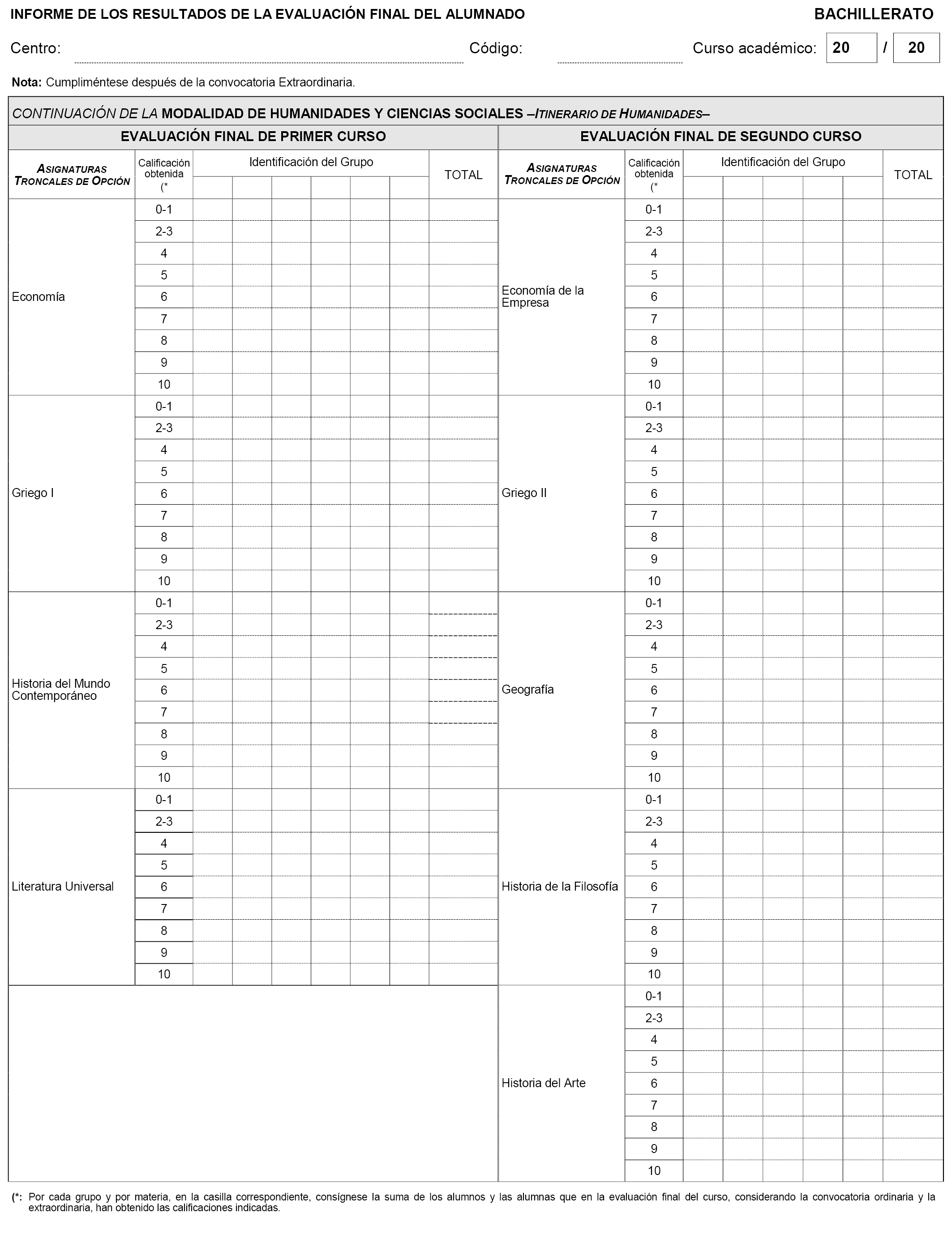 INFORME DE LOS RESULTADOS DE LA EVALUACIÓN FINAL DEL ALUMNADO

BACHILLERATO

Centro: Código: Curso académico: 20 / 20

Nota: Cumpliméntese después de la convocatoria Extraordinaria.

CONTINUACIÓN DE LA MODALIDAD DE HUMANIDADES Y CIENCIAS SOCIALES –ITINERARIO DE HUMANIDADES–

EVALUACIÓN FINAL DE PRIMER CURSO

| ASIGNATURAS TRONCALES DE OPCIÓN | Calificación obtenida (* | Identificación del Grupo | | | | | | TOTAL |
|---|---|---|---|---|---|---|---|---|
| Economía | 0-1 | | | | | | | |
| | 2-3 | | | | | | | |
| | 4 | | | | | | | |
| | 5 | | | | | | | |
| | 6 | | | | | | | |
| | 7 | | | | | | | |
| | 8 | | | | | | | |
| | 9 | | | | | | | |
| | 10 | | | | | | | |
| Griego I | 0-1 | | | | | | | |
| | 2-3 | | | | | | | |
| | 4 | | | | | | | |
| | 5 | | | | | | | |
| | 6 | | | | | | | |
| | 7 | | | | | | | |
| | 8 | | | | | | | |
| | 9 | | | | | | | |
| | 10 | | | | | | | |
| Historia del Mundo Contemporáneo | 0-1 | | | | | | | |
| | 2-3 | | | | | | | |
| | 4 | | | | | | | |
| | 5 | | | | | | | |
| | 6 | | | | | | | |
| | 7 | | | | | | | |
| | 8 | | | | | | | |
| | 9 | | | | | | | |
| | 10 | | | | | | | |
| Literatura Universal | 0-1 | | | | | | | |
| | 2-3 | | | | | | | |
| | 4 | | | | | | | |
| | 5 | | | | | | | |
| | 6 | | | | | | | |
| | 7 | | | | | | | |
| | 8 | | | | | | | |
| | 9 | | | | | | | |
| | 10 | | | | | | | |

EVALUACIÓN FINAL DE SEGUNDO CURSO

| ASIGNATURAS TRONCALES DE OPCIÓN | Calificación obtenida (* | Identificación del Grupo | | | | | TOTAL |
|---|---|---|---|---|---|---|---|
| Economía de la Empresa | 0-1 | | | | | | |
| | 2-3 | | | | | | |
| | 4 | | | | | | |
| | 5 | | | | | | |
| | 6 | | | | | | |
| | 7 | | | | | | |
| | 8 | | | | | | |
| | 9 | | | | | | |
| | 10 | | | | | | |
| Griego II | 0-1 | | | | | | |
| | 2-3 | | | | | | |
| | 4 | | | | | | |
| | 5 | | | | | | |
| | 6 | | | | | | |
| | 7 | | | | | | |
| | 8 | | | | | | |
| | 9 | | | | | | |
| | 10 | | | | | | |
| Geografía | 0-1 | | | | | | |
| | 2-3 | | | | | | |
| | 4 | | | | | | |
| | 5 | | | | | | |
| | 6 | | | | | | |
| | 7 | | | | | | |
| | 8 | | | | | | |
| | 9 | | | | | | |
| | 10 | | | | | | |
| Historia de la Filosofía | 0-1 | | | | | | |
| | 2-3 | | | | | | |
| | 4 | | | | | | |
| | 5 | | | | | | |
| | 6 | | | | | | |
| | 7 | | | | | | |
| | 8 | | | | | | |
| | 9 | | | | | | |
| | 10 | | | | | | |
| Historia del Arte | 0-1 | | | | | | |
| | 2-3 | | | | | | |
| | 4 | | | | | | |
| | 5 | | | | | | |
| | 6 | | | | | | |
| | 7 | | | | | | |
| | 8 | | | | | | |
| | 9 | | | | | | |
| | 10 | | | | | | |

(*: Por cada grupo y por materia, en la casilla correspondiente, consígnese la suma de los alumnos y las alumnas que en la evaluación final del curso, considerando la convocatoria ordinaria y la extraordinaria, han obtenido las calificaciones indicadas.